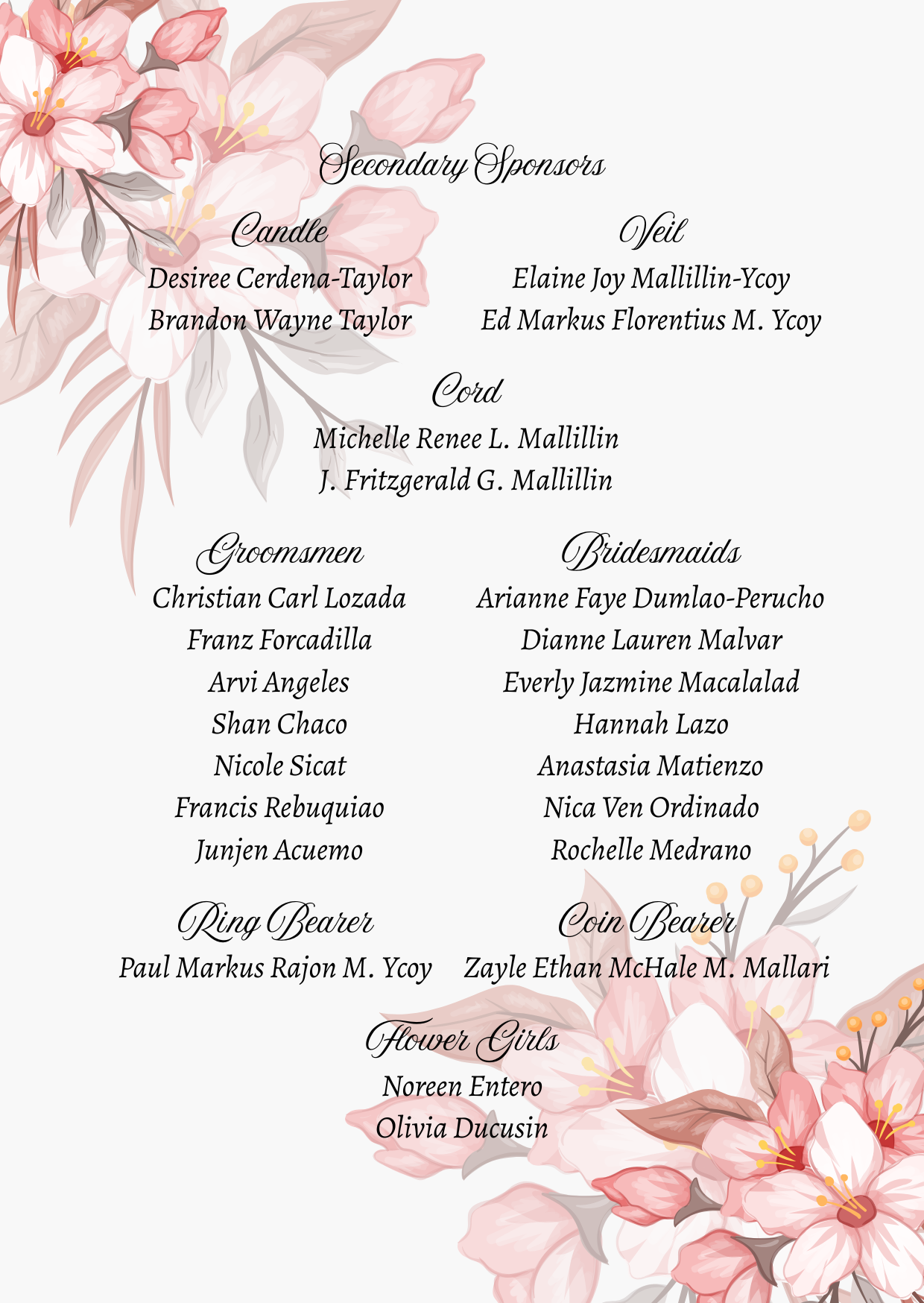 Secondary Sponsors

Candle
Desiree Cerdena-Taylor
Brandon Wayne Taylor

Veil
Elaine Joy Mallillin-Ycoy
Ed Markus Florentius M. Ycoy

Cord
Michelle Renee L. Mallillin
J. Fritzgerald G. Mallillin

Groomsmen
Christian Carl Lozada
Franz Forcadilla
Arvi Angeles
Shan Chaco
Nicole Sicat
Francis Rebuquiao
Junjen Acuemo

Bridesmaids
Arianne Faye Dumlao-Perucho
Dianne Lauren Malvar
Everly Jazmine Macalalad
Hannah Lazo
Anastasia Matienzo
Nica Ven Ordinado
Rochelle Medrano

Ring Bearer
Paul Markus Rajon M. Ycoy

Coin Bearer
Zayle Ethan McHale M. Mallari

Flower Girls
Noreen Entero
Olivia Ducusin